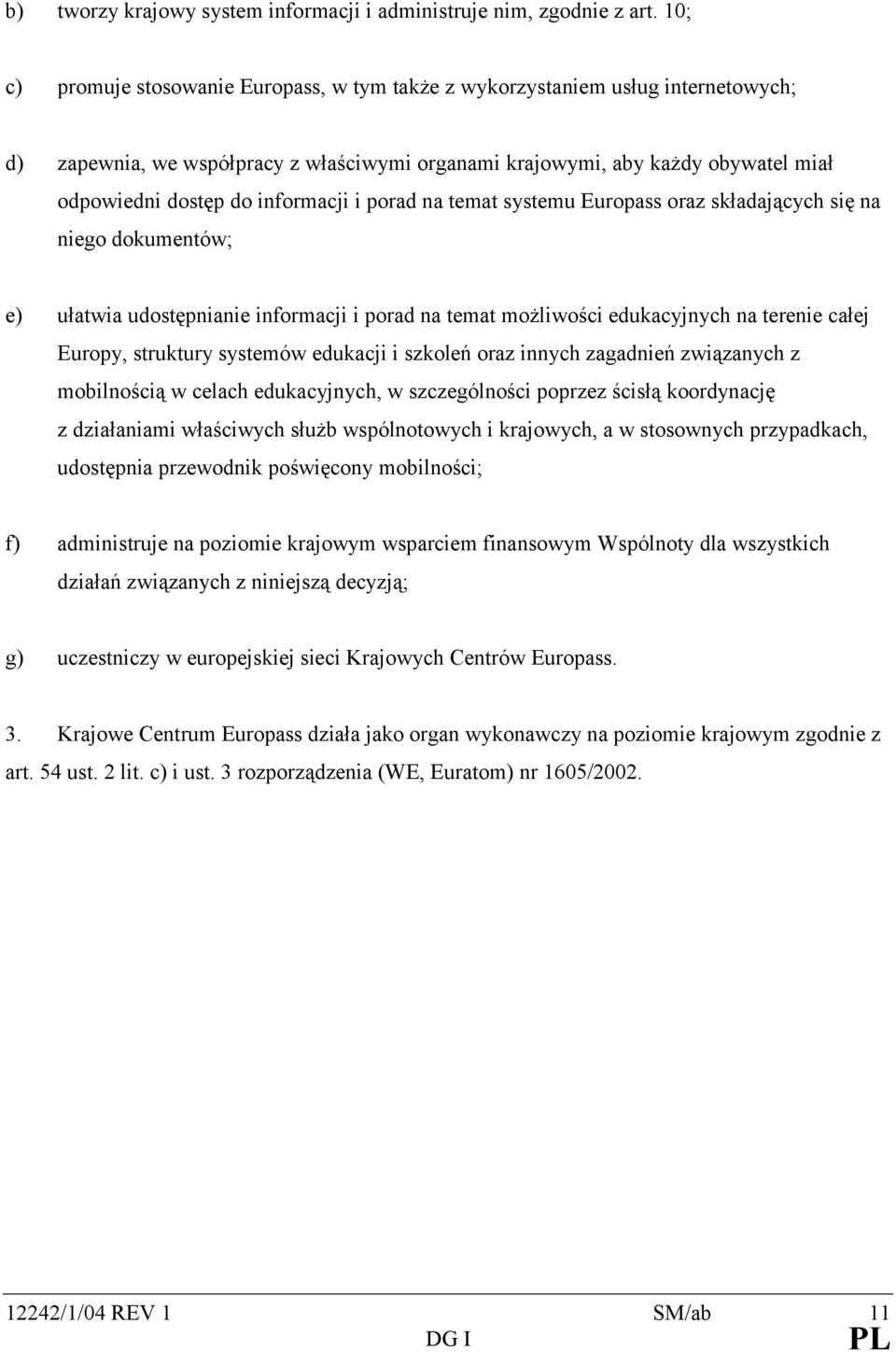 b) tworzy krajowy system informacji i administruje nim, zgodnie z art. 10;

c) promuje stosowanie Europass, w tym także z wykorzystaniem usług internetowych;

d) zapewnia, we współpracy z właściwymi organami krajowymi, aby każdy obywatel miał odpowiedni dostęp do informacji i porad na temat systemu Europass oraz składających się na niego dokumentów;

e) ułatwia udostępnianie informacji i porad na temat możliwości edukacyjnych na terenie całej Europy, struktury systemów edukacji i szkoleń oraz innych zagadnień związanych z mobilnością w celach edukacyjnych, w szczególności poprzez ścisłą koordynację z działaniami właściwych służb wspólnotowych i krajowych, a w stosownych przypadkach, udostępnia przewodnik poświęcony mobilności;

f) administruje na poziomie krajowym wsparciem finansowym Wspólnoty dla wszystkich działań związanych z niniejszą decyzją;

g) uczestniczy w europejskiej sieci Krajowych Centrów Europass.

3. Krajowe Centrum Europass działa jako organ wykonawczy na poziomie krajowym zgodnie z art. 54 ust. 2 lit. c) i ust. 3 rozporządzenia (WE, Euratom) nr 1605/2002.

12242/1/04 REV 1 SM/ab 11
DG I PL